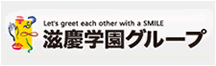 Let's greet each other with a SMILE
滋慶学園グループ